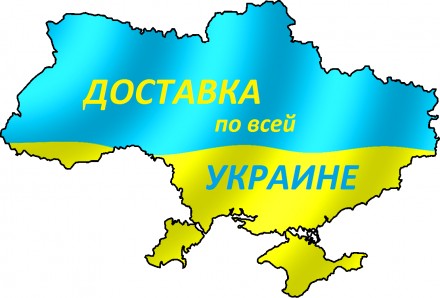 ДОСТАВКА
по всей
УКРАИНЕ